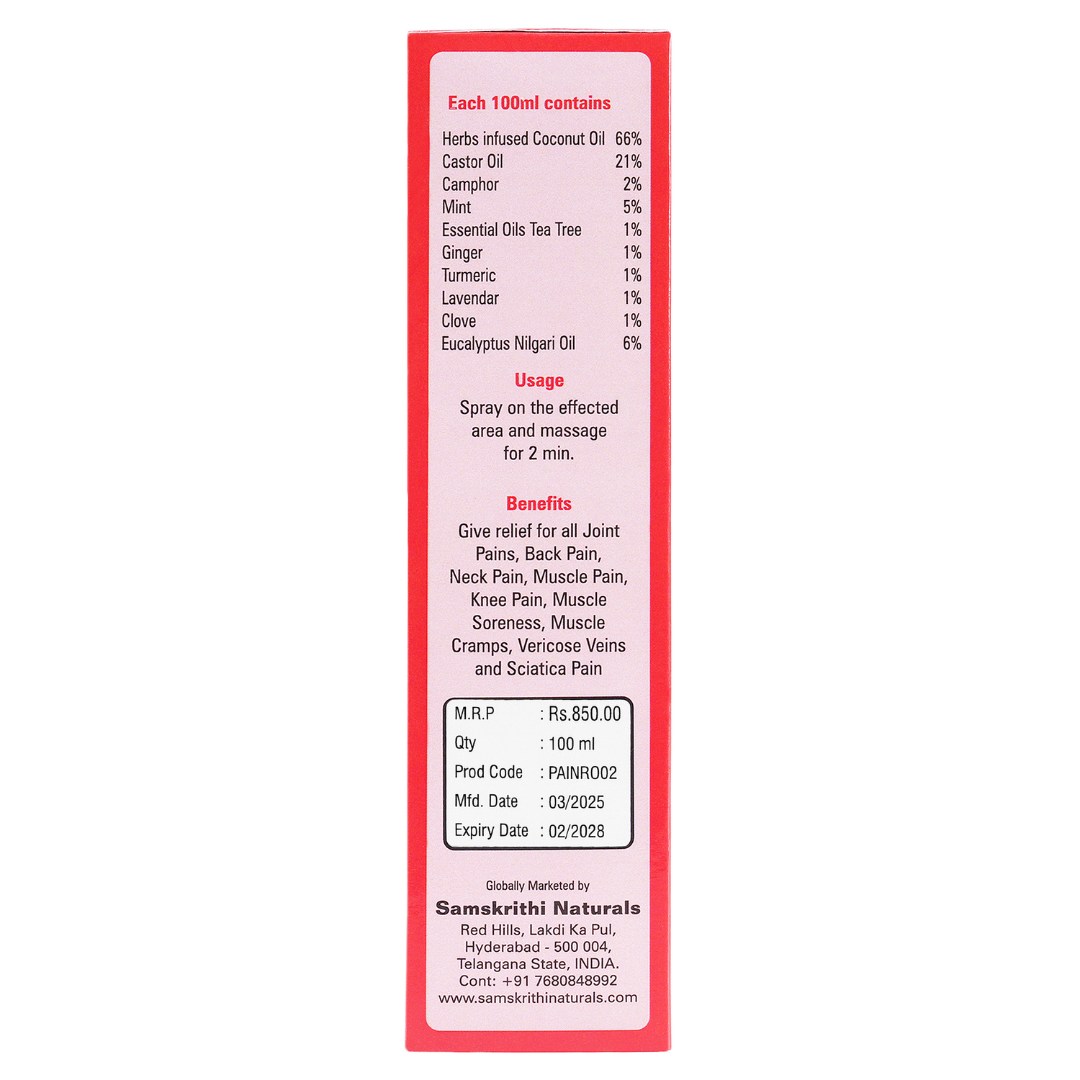 Each 100ml contains

| | |
|---|---|
| Herbs infused Coconut Oil | 66% |
| Castor Oil | 21% |
| Camphor | 2% |
| Mint | 5% |
| Essential Oils Tea Tree | 1% |
| Ginger | 1% |
| Turmeric | 1% |
| Lavendar | 1% |
| Clove | 1% |
| Eucalyptus Nilgari Oil | 6% |

Usage

Spray on the effected area and massage for 2 min.

Benefits

Give relief for all Joint Pains, Back Pain, Neck Pain, Muscle Pain, Knee Pain, Muscle Soreness, Muscle Cramps, Vericose Veins and Sciatica Pain

| | |
|---|---|
| M.R.P | : Rs.850.00 |
| Qty | : 100 ml |
| Prod Code | : PAINRO02 |
| Mfd. Date | : 03/2025 |
| Expiry Date | : 02/2028 |

Globally Marketed by

Samskrithi Naturals

Red Hills, Lakdi Ka Pul, Hyderabad - 500 004, Telangana State, INDIA. Cont: +91 7680848992 www.samskrithinaturals.com